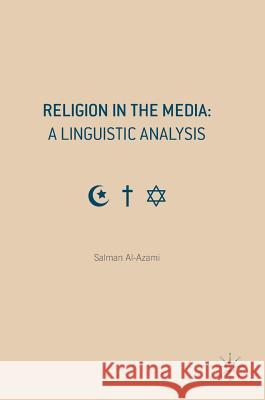 RELIGION IN THE MEDIA:
A LINGUISTIC ANALYSIS

Salman Al-Azami

Kraina Książek